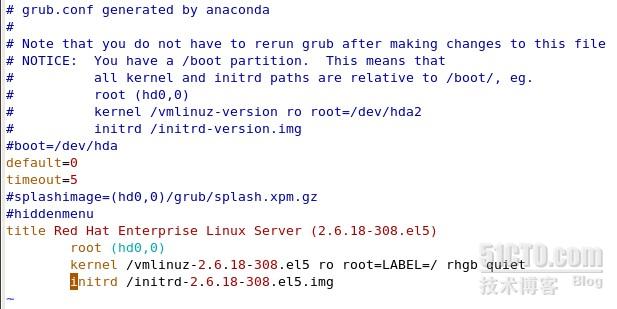 # grub.conf generated by anaconda
#
# Note that you do not have to rerun grub after making changes to this file
# NOTICE:  You have a /boot partition.  This means that
#          all kernel and initrd paths are relative to /boot/, eg.
#          root (hd0,0)
#          kernel /vmlinuz-version ro root=/dev/hda2
#          initrd /initrd-version.img
#boot=/dev/hda
default=0
timeout=5
#splashimage=(hd0,0)/grub/splash.xpm.gz
#hiddenmenu
title Red Hat Enterprise Linux Server (2.6.18-308.el5)
        root (hd0,0)
        kernel /vmlinuz-2.6.18-308.el5 ro root=LABEL=/ rhgb quiet
        initrd /initrd-2.6.18-308.el5.img
~

51CTO.com
技术博客 Blog